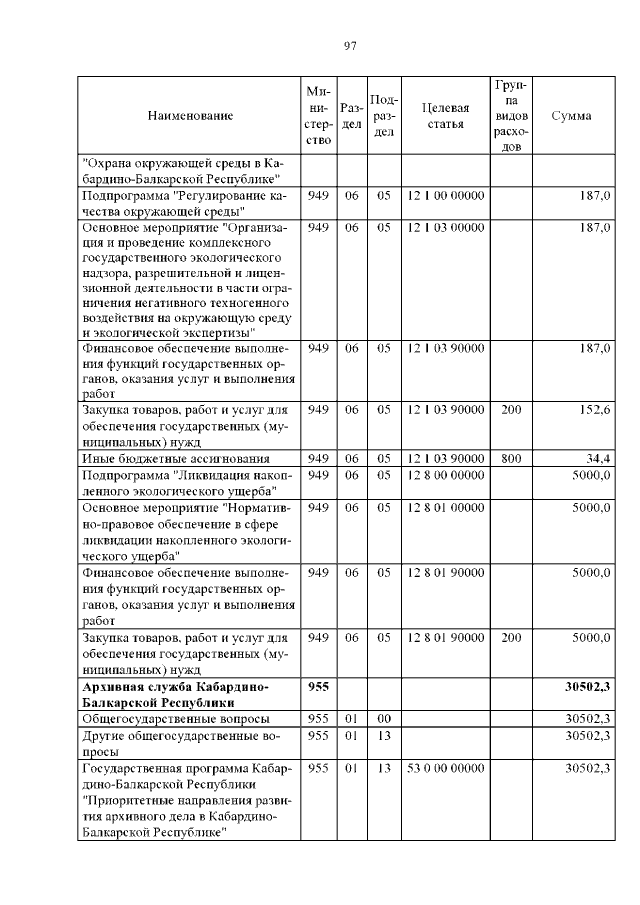 97

| Наименование | Министерство | Раздел | Подраздел | Целевая статья | Группа видов расходов | Сумма |
|---|---|---|---|---|---|---|
| "Охрана окружающей среды в Кабардино-Балкарской Республике" | | | | | | |
| Подпрограмма "Регулирование качества окружающей среды" | 949 | 06 | 05 | 12 1 00 00000 | | 187,0 |
| Основное мероприятие "Организация и проведение комплексного государственного экологического надзора, разрешительной и лицензионной деятельности в части ограничения негативного техногенного воздействия на окружающую среду и экологической экспертизы" | 949 | 06 | 05 | 12 1 03 00000 | | 187,0 |
| Финансовое обеспечение выполнения функций государственных органов, оказания услуг и выполнения работ | 949 | 06 | 05 | 12 1 03 90000 | | 187,0 |
| Закупка товаров, работ и услуг для обеспечения государственных (муниципальных) нужд | 949 | 06 | 05 | 12 1 03 90000 | 200 | 152,6 |
| Иные бюджетные ассигнования | 949 | 06 | 05 | 12 1 03 90000 | 800 | 34,4 |
| Подпрограмма "Ликвидация накопленного экологического ущерба" | 949 | 06 | 05 | 12 8 00 00000 | | 5000,0 |
| Основное мероприятие "Нормативно-правовое обеспечение в сфере ликвидации накопленного экологического ущерба" | 949 | 06 | 05 | 12 8 01 00000 | | 5000,0 |
| Финансовое обеспечение выполнения функций государственных органов, оказания услуг и выполнения работ | 949 | 06 | 05 | 12 8 01 90000 | | 5000,0 |
| Закупка товаров, работ и услуг для обеспечения государственных (муниципальных) нужд | 949 | 06 | 05 | 12 8 01 90000 | 200 | 5000,0 |
| **Архивная служба Кабардино-Балкарской Республики** | **955** | | | | | **30502,3** |
| Общегосударственные вопросы | 955 | 01 | 00 | | | 30502,3 |
| Другие общегосударственные вопросы | 955 | 01 | 13 | | | 30502,3 |
| Государственная программа Кабардино-Балкарской Республики "Приоритетные направления развития архивного дела в Кабардино-Балкарской Республике" | 955 | 01 | 13 | 53 0 00 00000 | | 30502,3 |